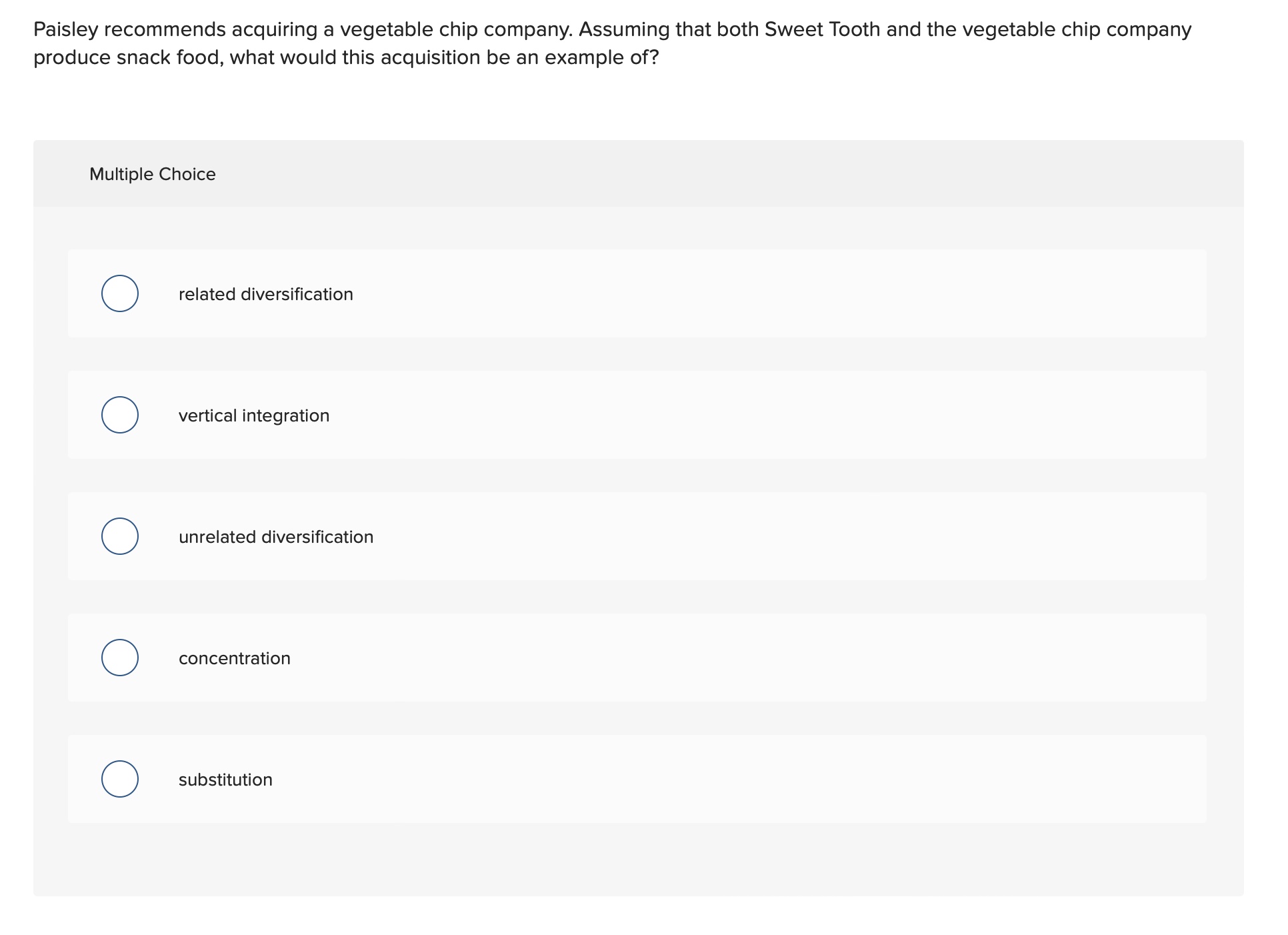 Paisley recommends acquiring a vegetable chip company. Assuming that both Sweet Tooth and the vegetable chip company produce snack food, what would this acquisition be an example of?

Multiple Choice

related diversification

vertical integration

unrelated diversification

concentration

substitution